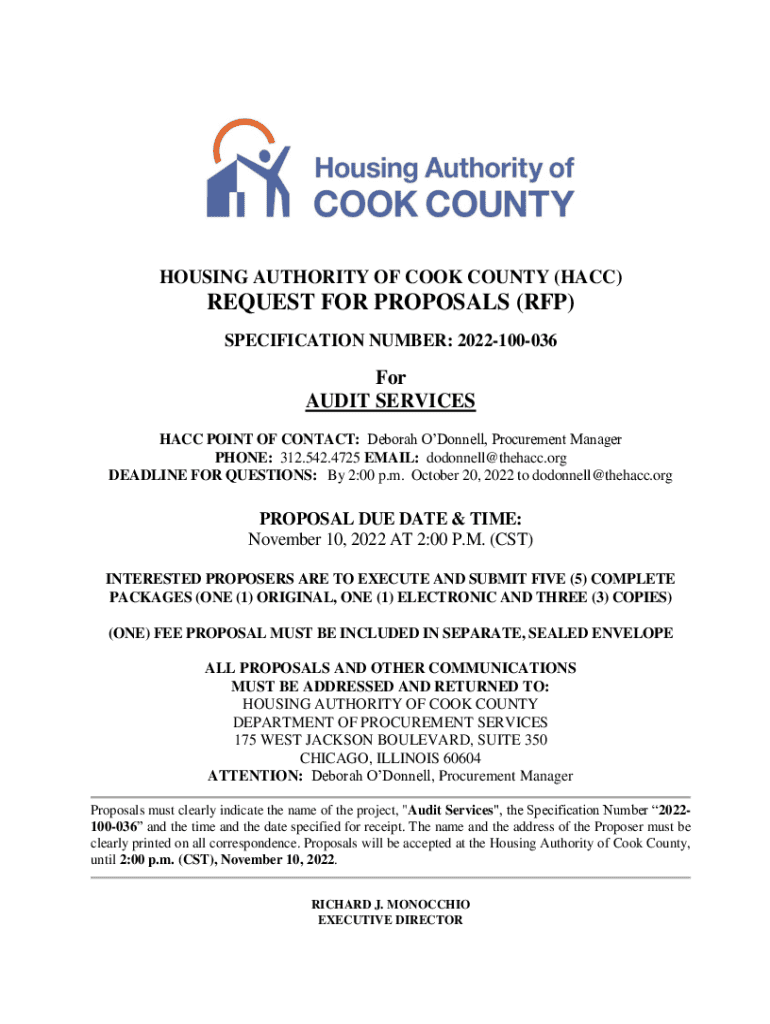 Housing Authority of
COOK COUNTY

HOUSING AUTHORITY OF COOK COUNTY (HACC)
REQUEST FOR PROPOSALS (RFP)

SPECIFICATION NUMBER: 2022-100-036

For
AUDIT SERVICES

HACC POINT OF CONTACT: Deborah O'Donnell, Procurement Manager
PHONE: 312.542.4725 EMAIL: dodonnell@thehacc.org
DEADLINE FOR QUESTIONS: By 2:00 p.m. October 20, 2022 to dodonnell@thehacc.org

PROPOSAL DUE DATE & TIME:
November 10, 2022 AT 2:00 P.M. (CST)

INTERESTED PROPOSERS ARE TO EXECUTE AND SUBMIT FIVE (5) COMPLETE PACKAGES (ONE (1) ORIGINAL, ONE (1) ELECTRONIC AND THREE (3) COPIES)

(ONE) FEE PROPOSAL MUST BE INCLUDED IN SEPARATE, SEALED ENVELOPE

ALL PROPOSALS AND OTHER COMMUNICATIONS
MUST BE ADDRESSED AND RETURNED TO:
HOUSING AUTHORITY OF COOK COUNTY
DEPARTMENT OF PROCUREMENT SERVICES
175 WEST JACKSON BOULEVARD, SUITE 350
CHICAGO, ILLINOIS 60604
ATTENTION: Deborah O'Donnell, Procurement Manager

Proposals must clearly indicate the name of the project, "Audit Services", the Specification Number "2022-100-036" and the time and the date specified for receipt. The name and the address of the Proposer must be clearly printed on all correspondence. Proposals will be accepted at the Housing Authority of Cook County, until 2:00 p.m. (CST), November 10, 2022.

RICHARD J. MONOCCHIO
EXECUTIVE DIRECTOR